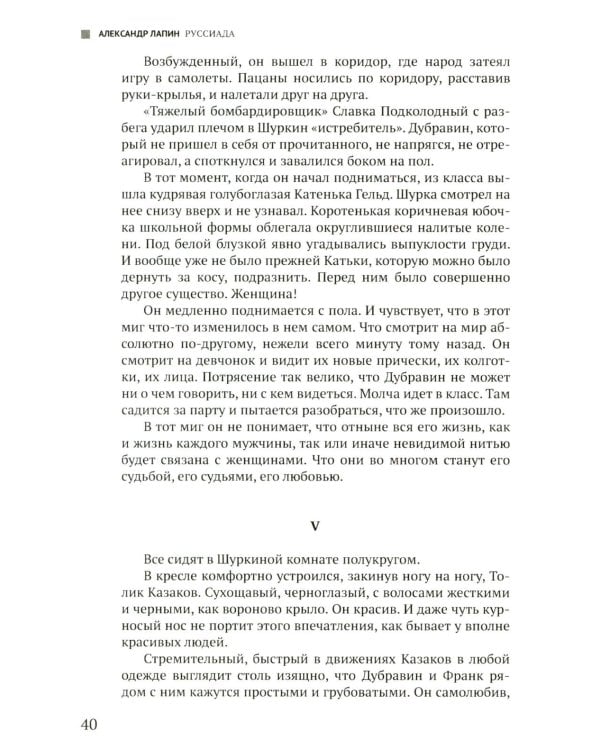 АЛЕКСАНДР ЛАПИН РУССИАДА

Возбужденный, он вышел в коридор, где народ затеял игру в самолеты. Пацаны носились по коридору, расставив руки-крылья, и налетали друг на друга.

«Тяжелый бомбардировщик» Славка Подколодный с разбега ударил плечом в Шуркин «истребитель». Дубравин, который не пришел в себя от прочитанного, не напрягся, не отреагировал, а споткнулся и завалился боком на пол.

В тот момент, когда он начал подниматься, из класса вышла кудрявая голубоглазая Катенька Гельд. Шурка смотрел на нее снизу вверх и не узнавал. Коротенькая коричневая юбочка школьной формы облегала округлившиеся налитые колени. Под белой блузкой явно угадывались выпуклости груди. И вообще уже не было прежней Катьки, которую можно было дернуть за косу, подразнить. Перед ним было совершенно другое существо. Женщина!

Он медленно поднимается с пола. И чувствует, что в этот миг что-то изменилось в нем самом. Что смотрит на мир абсолютно по-другому, нежели всего минуту тому назад. Он смотрит на девчонок и видит их новые прически, их колготки, их лица. Потрясение так велико, что Дубравин не может ни о чем говорить, ни с кем видеться. Молча идет в класс. Там садится за парту и пытается разобраться, что же произошло.

В тот миг он не понимает, что отныне вся его жизнь, как и жизнь каждого мужчины, так или иначе невидимой нитью будет связана с женщинами. Что они во многом станут его судьбой, его судьями, его любовью.

V

Все сидят в Шуркиной комнате полукругом.

В кресле комфортно устроился, закинув ногу на ногу, Толик Казаков. Сухощавый, черноглазый, с волосами жесткими и черными, как вороново крыло. Он красив. И даже чуть курносый нос не портит этого впечатления, как бывает у вполне красивых людей.

Стремительный, быстрый в движениях Казаков в любой одежде выглядит столь изящно, что Дубравин и Франк рядом с ним кажутся простыми и грубоватыми. Он самолюбив,

40